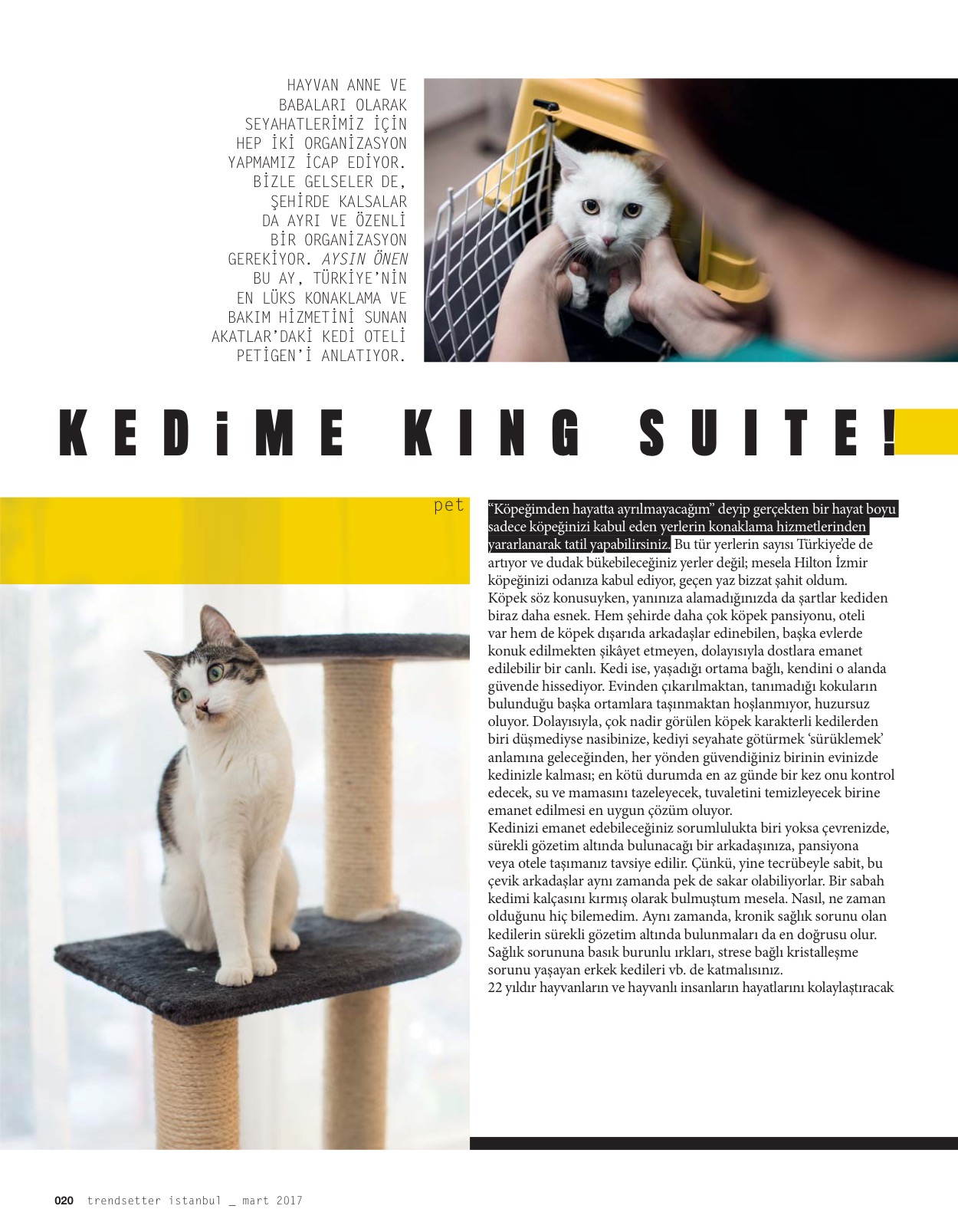 HAYVAN ANNE VE BABALARI OLARAK SEYAHATLERİMİZ İÇİN HEP İKİ ORGANİZASYON YAPMAMIZ İCAP EDİYOR. BİZLE GELSELER DE, ŞEHİRDE KALSALAR DA AYRI VE ÖZENLİ BİR ORGANİZASYON GEREKİYOR. AYSIN ÖNEN BU AY, TÜRKİYE'NİN EN LÜKS KONAKLAMA VE BAKIM HİZMETİNİ SUNAN AKATLAR'DAKİ KEDİ OTELİ PETİGEN'İ ANLATIYOR.

KEDiME KING SUITE!

pet

"Köpeğimden hayatta ayrılmayacağım" deyip gerçekten bir hayat boyu sadece köpeğinizi kabul eden yerlerin konaklama hizmetlerinden yararlanarak tatil yapabilirsiniz. Bu tür yerlerin sayısı Türkiye'de de artıyor ve dudak bükebileceğiniz yerler değil; mesela Hilton İzmir köpeğinizi odanıza kabul ediyor, geçen yaz bizzat şahit oldum. Köpek söz konusuyken, yanınıza alamadığınızda da şartlar kediden biraz daha esnek. Hem şehirde daha çok köpek pansiyonu, oteli var hem de köpek dışarıda arkadaşlar edinebilen, başka evlerde konuk edilmekten şikâyet etmeyen, dolayısıyla dostlara emanet edilebilir bir canlı. Kedi ise, yaşadığı ortama bağlı, kendini o alanda güvende hissediyor. Evinden çıkarılmaktan, tanımadığı kokuların bulunduğu başka ortamlara taşınmaktan hoşlanmıyor, huzursuz oluyor. Dolayısıyla, çok nadir görülen köpek karakterli kedilerden biri düşmediyse nasibinize, kediyi seyahate götürmek 'sürüklemek' anlamına geleceğinden, her yönden güvendiğiniz birinin evinizde kedinizle kalması; en kötü durumda en az günde bir kez onu kontrol edecek, su ve mamasını tazeleyecek, tuvaletini temizleyecek birine emanet edilmesi en uygun çözüm oluyor.
Kedinizi emanet edebileceğiniz sorumlulukta biri yoksa çevrenizde, sürekli gözetim altında bulunacağı bir arkadaşınıza, pansiyona veya otele taşımanız tavsiye edilir. Çünkü, yine tecrübeyle sabit, bu çevik arkadaşlar aynı zamanda pek de sakar olabiliyorlar. Bir sabah kedimi kalçasını kırmış olarak bulmuştum mesela. Nasıl, ne zaman olduğunu hiç bilemedim. Aynı zamanda, kronik sağlık sorunu olan kedilerin sürekli gözetim altında bulunmaları da en doğrusu olur. Sağlık sorununa basık burunlu ırkları, strese bağlı kristalleşme sorunu yaşayan erkek kedileri vb. de katmalısınız.
22 yıldır hayvanların ve hayvanlı insanların hayatlarını kolaylaştıracak

020 trendsetter istanbul _ mart 2017